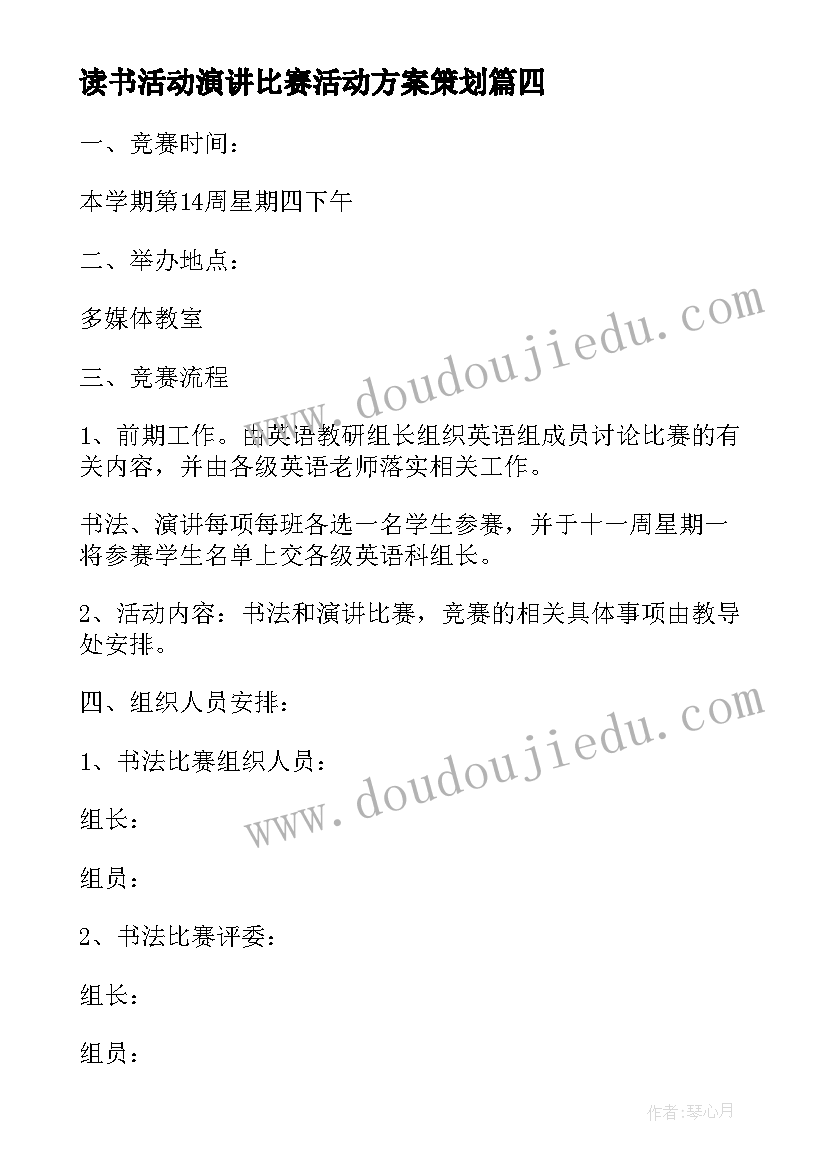 读书活动演讲比赛活动方案策划篇四

一、竞赛时间：

本学期第14周星期四下午

二、举办地点：

多媒体教室

三、竞赛流程

1、前期工作。由英语教研组长组织英语组成员讨论比赛的有关内容，并由各级英语老师落实相关工作。

书法、演讲每项每班各选一名学生参赛，并于十一周星期一将参赛学生名单上交各级英语科组长。

2、活动内容：书法和演讲比赛，竞赛的相关具体事项由教导处安排。

四、组织人员安排：

1、书法比赛组织人员：

组长：

组员：

2、书法比赛评委：

组长：

组员：

www.doudoujiedu.com

www.doudoujiedu.com

作者:琴心月